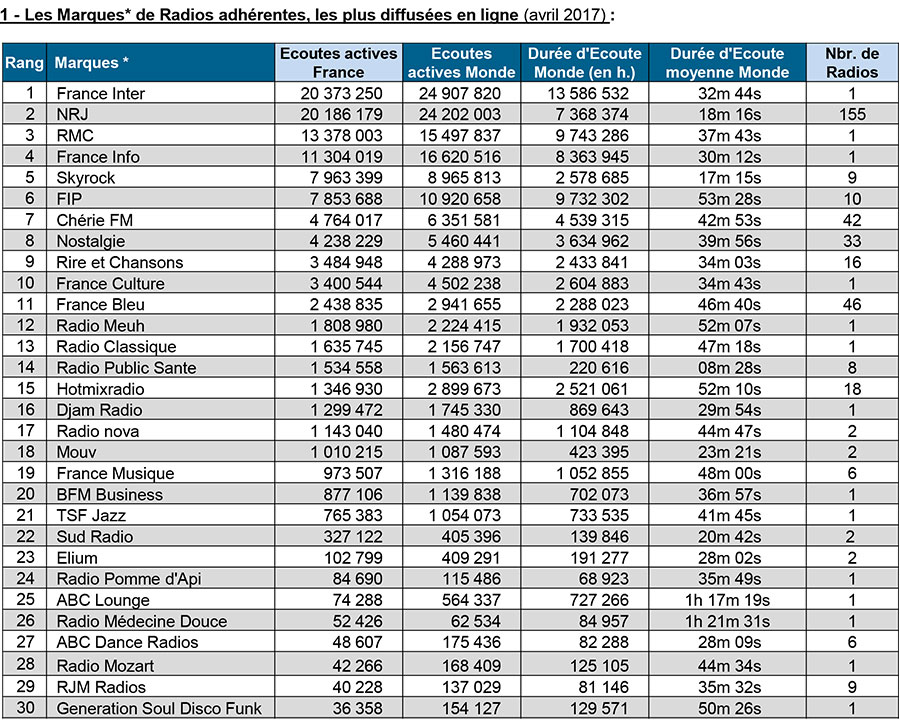 1 - Les Marques* de Radios adhérentes, les plus diffusées en ligne (avril 2017) :

| Rang | Marques * | Ecoutes actives France | Ecoutes actives Monde | Durée d'Ecoute Monde (en h.) | Durée d'Ecoute moyenne Monde | Nbr. de Radios |
|---|---|---|---|---|---|---|
| 1 | France Inter | 20 373 250 | 24 907 820 | 13 586 532 | 32m 44s | 1 |
| 2 | NRJ | 20 186 179 | 24 202 003 | 7 368 374 | 18m 16s | 155 |
| 3 | RMC | 13 378 003 | 15 497 837 | 9 743 286 | 37m 43s | 1 |
| 4 | France Info | 11 304 019 | 16 620 516 | 8 363 945 | 30m 12s | 1 |
| 5 | Skyrock | 7 963 399 | 8 965 813 | 2 578 685 | 17m 15s | 9 |
| 6 | FIP | 7 853 688 | 10 920 658 | 9 732 302 | 53m 28s | 10 |
| 7 | Chérie FM | 4 764 017 | 6 351 581 | 4 539 315 | 42m 53s | 42 |
| 8 | Nostalgie | 4 238 229 | 5 460 441 | 3 634 962 | 39m 56s | 33 |
| 9 | Rire et Chansons | 3 484 948 | 4 288 973 | 2 433 841 | 34m 03s | 16 |
| 10 | France Culture | 3 400 544 | 4 502 238 | 2 604 883 | 34m 43s | 1 |
| 11 | France Bleu | 2 438 835 | 2 941 655 | 2 288 023 | 46m 40s | 46 |
| 12 | Radio Meuh | 1 808 980 | 2 224 415 | 1 932 053 | 52m 07s | 1 |
| 13 | Radio Classique | 1 635 745 | 2 156 747 | 1 700 418 | 47m 18s | 1 |
| 14 | Radio Public Sante | 1 534 558 | 1 563 613 | 220 616 | 08m 28s | 8 |
| 15 | Hotmixradio | 1 346 930 | 2 899 673 | 2 521 061 | 52m 10s | 18 |
| 16 | Djam Radio | 1 299 472 | 1 745 330 | 869 643 | 29m 54s | 1 |
| 17 | Radio nova | 1 143 040 | 1 480 474 | 1 104 848 | 44m 47s | 2 |
| 18 | Mouv | 1 010 215 | 1 087 593 | 423 395 | 23m 21s | 2 |
| 19 | France Musique | 973 507 | 1 316 188 | 1 052 855 | 48m 00s | 6 |
| 20 | BFM Business | 877 106 | 1 139 838 | 702 073 | 36m 57s | 1 |
| 21 | TSF Jazz | 765 383 | 1 054 073 | 733 535 | 41m 45s | 1 |
| 22 | Sud Radio | 327 122 | 405 396 | 139 846 | 20m 42s | 2 |
| 23 | Elium | 102 799 | 409 291 | 191 277 | 28m 02s | 2 |
| 24 | Radio Pomme d'Api | 84 690 | 115 486 | 68 923 | 35m 49s | 1 |
| 25 | ABC Lounge | 74 288 | 564 337 | 727 266 | 1h 17m 19s | 1 |
| 26 | Radio Médecine Douce | 52 426 | 62 534 | 84 957 | 1h 21m 31s | 1 |
| 27 | ABC Dance Radios | 48 607 | 175 436 | 82 288 | 28m 09s | 6 |
| 28 | Radio Mozart | 42 266 | 168 409 | 125 105 | 44m 34s | 1 |
| 29 | RJM Radios | 40 228 | 137 029 | 81 146 | 35m 32s | 9 |
| 30 | Generation Soul Disco Funk | 36 358 | 154 127 | 129 571 | 50m 26s | 1 |